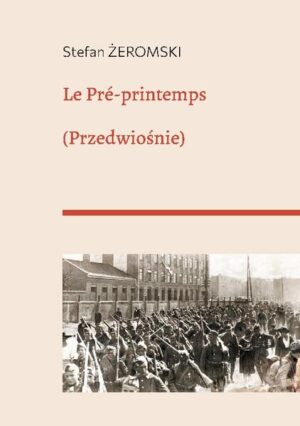 Stefan ŻEROMSKI

Le Pré-printemps

(Przedwiośnie)